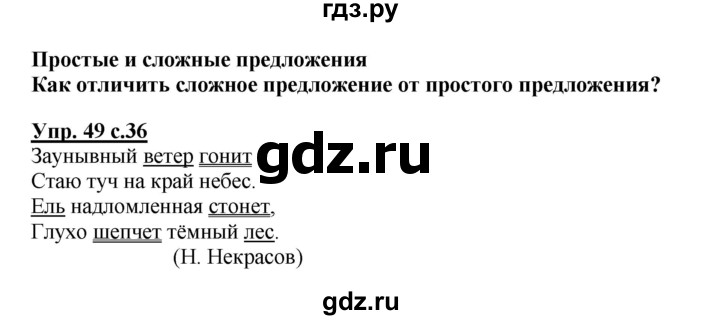 гдз.ру

Простые и сложные предложения
Как отличить сложное предложение от простого предложения?

Упр. 49 с.36
Заунывный ветер гонит
Стаю туч на край небес.
Ель надломленная стонет,
Глухо шепчет тёмный лес.
(Н. Некрасов)

gdz.ru

gdz.ru